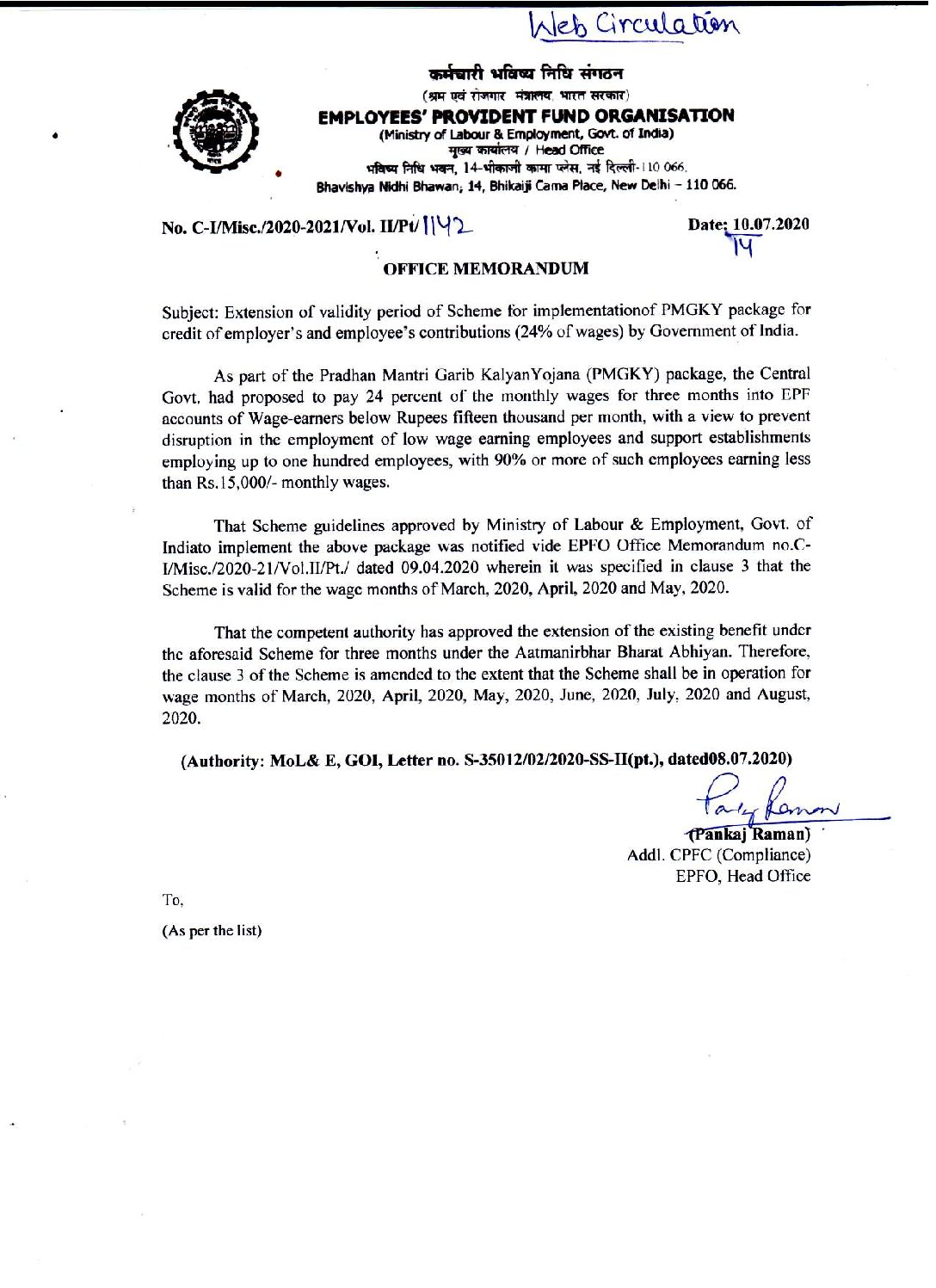 Web Circulation

कर्मचारी भविष्य निधि संगठन
(श्रम एवं रोजगार मंत्रालय, भारत सरकार)
EMPLOYEES' PROVIDENT FUND ORGANISATION
(Ministry of Labour & Employment, Govt. of India)
मुख्य कार्यालय / Head Office
भविष्य निधि भवन, 14-भीकाजी कामा प्लेस, नई दिल्ली-110 066.
Bhavishya Nidhi Bhawan, 14, Bhikaiji Cama Place, New Delhi – 110 066.

No. C-I/Misc./2020-2021/Vol. II/Pt/ 1142

Date: 10.07.2020
14

OFFICE MEMORANDUM

Subject: Extension of validity period of Scheme for implementationof PMGKY package for credit of employer's and employee's contributions (24% of wages) by Government of India.

As part of the Pradhan Mantri Garib KalyanYojana (PMGKY) package, the Central Govt. had proposed to pay 24 percent of the monthly wages for three months into EPF accounts of Wage-earners below Rupees fifteen thousand per month, with a view to prevent disruption in the employment of low wage earning employees and support establishments employing up to one hundred employees, with 90% or more of such employees earning less than Rs.15,000/- monthly wages.

That Scheme guidelines approved by Ministry of Labour & Employment, Govt. of Indiato implement the above package was notified vide EPFO Office Memorandum no.C-I/Misc./2020-21/Vol.II/Pt./ dated 09.04.2020 wherein it was specified in clause 3 that the Scheme is valid for the wage months of March, 2020, April, 2020 and May, 2020.

That the competent authority has approved the extension of the existing benefit under the aforesaid Scheme for three months under the Aatmanirbhar Bharat Abhiyan. Therefore, the clause 3 of the Scheme is amended to the extent that the Scheme shall be in operation for wage months of March, 2020, April, 2020, May, 2020, June, 2020, July, 2020 and August, 2020.

(Authority: MoL& E, GOI, Letter no. S-35012/02/2020-SS-II(pt.), dated08.07.2020)

Pankaj Raman
(Pankaj Raman)
Addl. CPFC (Compliance)
EPFO, Head Office

To,

(As per the list)